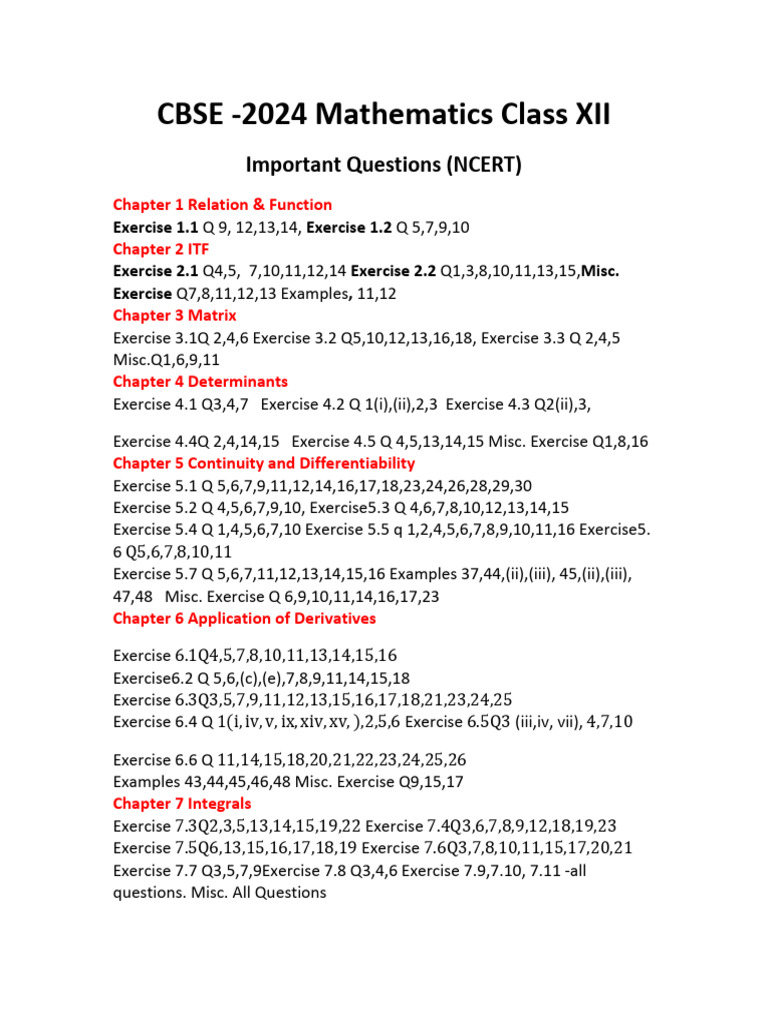 CBSE -2024 Mathematics Class XII

Important Questions (NCERT)

Chapter 1 Relation & Function
Exercise 1.1 Q 9, 12,13,14, Exercise 1.2 Q 5,7,9,10
Chapter 2 ITF
Exercise 2.1 Q4,5, 7,10,11,12,14 Exercise 2.2 Q1,3,8,10,11,13,15,Misc. Exercise Q7,8,11,12,13 Examples, 11,12
Chapter 3 Matrix
Exercise 3.1Q 2,4,6 Exercise 3.2 Q5,10,12,13,16,18, Exercise 3.3 Q 2,4,5 Misc.Q1,6,9,11
Chapter 4 Determinants
Exercise 4.1 Q3,4,7 Exercise 4.2 Q 1(i),(ii),2,3 Exercise 4.3 Q2(ii),3,

Exercise 4.4Q 2,4,14,15 Exercise 4.5 Q 4,5,13,14,15 Misc. Exercise Q1,8,16
Chapter 5 Continuity and Differentiability
Exercise 5.1 Q 5,6,7,9,11,12,14,16,17,18,23,24,26,28,29,30
Exercise 5.2 Q 4,5,6,7,9,10, Exercise5.3 Q 4,6,7,8,10,12,13,14,15
Exercise 5.4 Q 1,4,5,6,7,10 Exercise 5.5 q 1,2,4,5,6,7,8,9,10,11,16 Exercise5. 6 Q5,6,7,8,10,11
Exercise 5.7 Q 5,6,7,11,12,13,14,15,16 Examples 37,44,(ii),(iii), 45,(ii),(iii), 47,48 Misc. Exercise Q 6,9,10,11,14,16,17,23
Chapter 6 Application of Derivatives

Exercise 6.1Q4,5,7,8,10,11,13,14,15,16
Exercise6.2 Q 5,6,(c),(e),7,8,9,11,14,15,18
Exercise 6.3Q3,5,7,9,11,12,13,15,16,17,18,21,23,24,25
Exercise 6.4 Q 1(i, iv, v, ix, xiv, xv, ),2,5,6 Exercise 6.5Q3 (iii,iv, vii), 4,7,10

Exercise 6.6 Q 11,14,15,18,20,21,22,23,24,25,26
Examples 43,44,45,46,48 Misc. Exercise Q9,15,17
Chapter 7 Integrals
Exercise 7.3Q2,3,5,13,14,15,19,22 Exercise 7.4Q3,6,7,8,9,12,18,19,23
Exercise 7.5Q6,13,15,16,17,18,19 Exercise 7.6Q3,7,8,10,11,15,17,20,21
Exercise 7.7 Q3,5,7,9Exercise 7.8 Q3,4,6 Exercise 7.9,7.10, 7.11 -all questions. Misc. All Questions